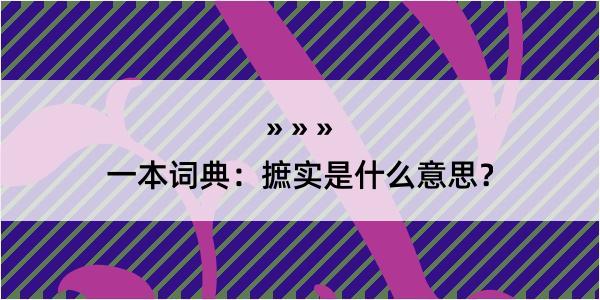 » » »

一本词典：摭实是什么意思？